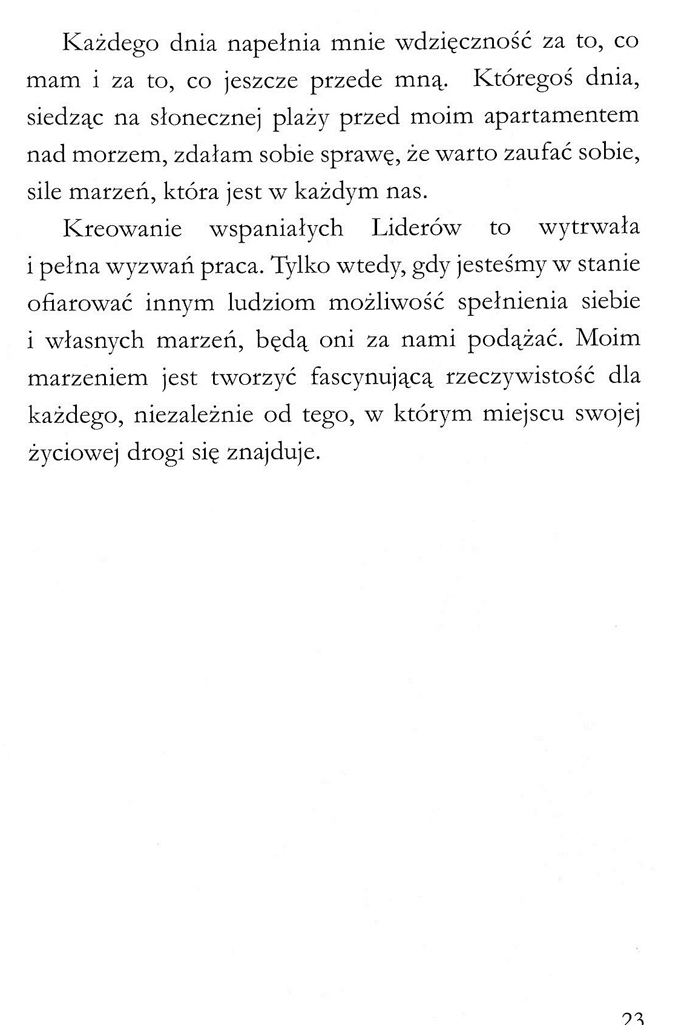 Każdego dnia napełnia mnie wdzięczność za to, co mam i za to, co jeszcze przede mną. Któregoś dnia, siedząc na słonecznej plaży przed moim apartamentem nad morzem, zdałam sobie sprawę, że warto zaufać sobie, sile marzeń, która jest w każdym nas.

Kreowanie wspaniałych Liderów to wytrwała i pełna wyzwań praca. Tylko wtedy, gdy jesteśmy w stanie ofiarować innym ludziom możliwość spełnienia siebie i własnych marzeń, będą oni za nami podążać. Moim marzeniem jest tworzyć fascynującą rzeczywistość dla każdego, niezależnie od tego, w którym miejscu swojej życiowej drogi się znajduje.

23